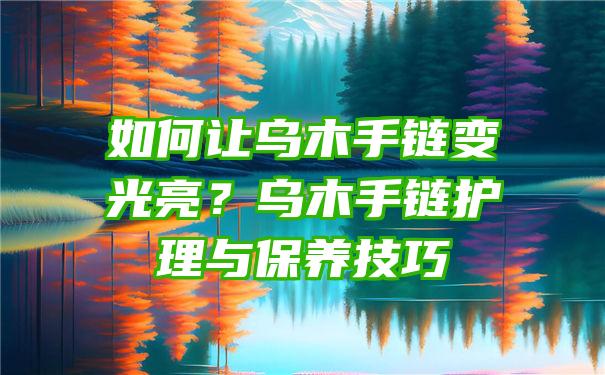 如何让乌木手链变光亮？乌木手链护理与保养技巧